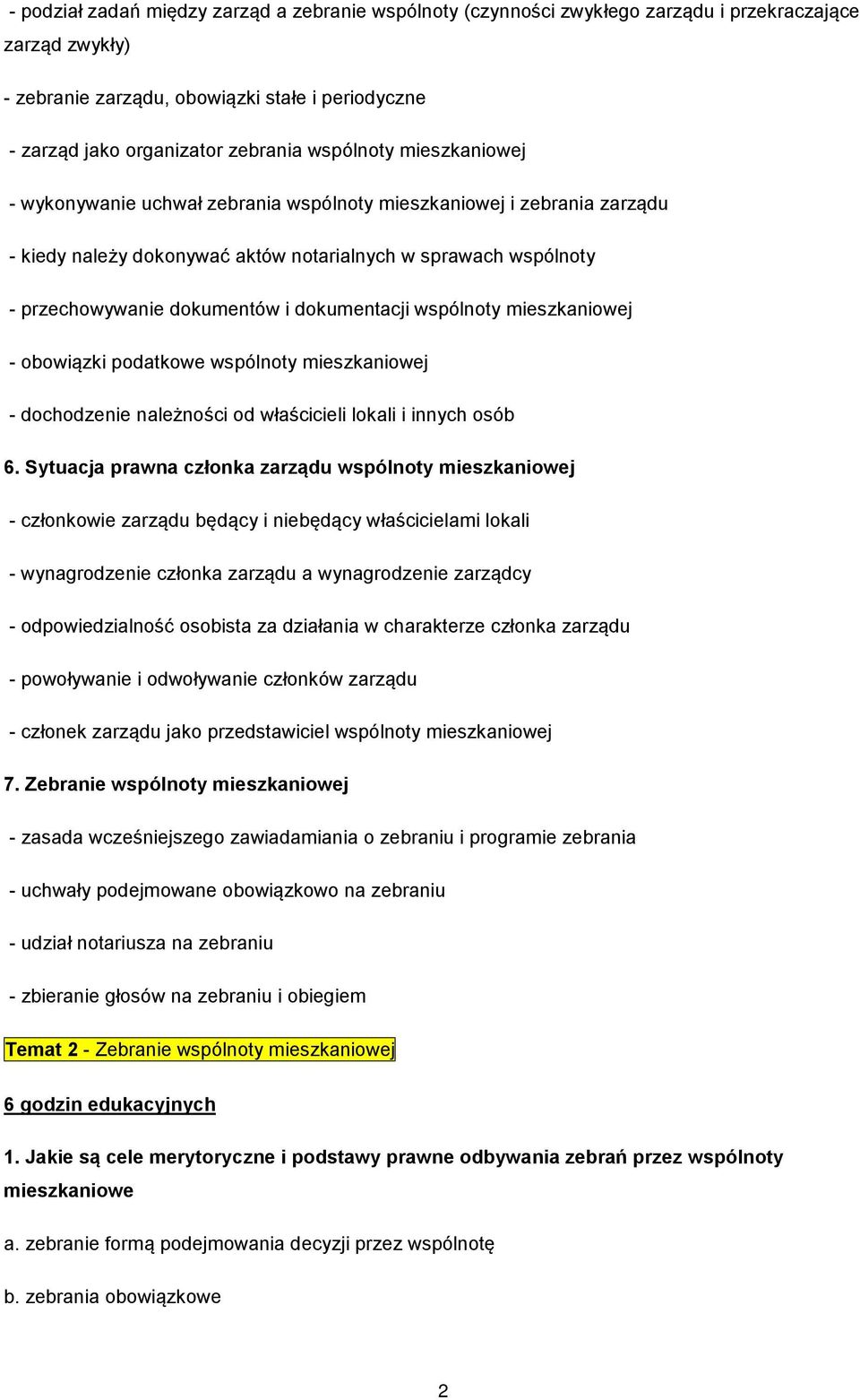 - podział zadań między zarząd a zebranie wspólnoty (czynności zwykłego zarządu i przekraczające zarząd zwykły)

- zebranie zarządu, obowiązki stałe i periodyczne

- zarząd jako organizator zebrania wspólnoty mieszkaniowej

- wykonywanie uchwał zebrania wspólnoty mieszkaniowej i zebrania zarządu

- kiedy należy dokonywać aktów notarialnych w sprawach wspólnoty

- przechowywanie dokumentów i dokumentacji wspólnoty mieszkaniowej

- obowiązki podatkowe wspólnoty mieszkaniowej

- dochodzenie należności od właścicieli lokali i innych osób

6. Sytuacja prawna członka zarządu wspólnoty mieszkaniowej

- członkowie zarządu będący i niebędący właścicielami lokali

- wynagrodzenie członka zarządu a wynagrodzenie zarządcy

- odpowiedzialność osobista za działania w charakterze członka zarządu

- powoływanie i odwoływanie członków zarządu

- członek zarządu jako przedstawiciel wspólnoty mieszkaniowej

7. Zebranie wspólnoty mieszkaniowej

- zasada wcześniejszego zawiadamiania o zebraniu i programie zebrania

- uchwały podejmowane obowiązkowo na zebraniu

- udział notariusza na zebraniu

- zbieranie głosów na zebraniu i obiegiem

Temat 2 - Zebranie wspólnoty mieszkaniowej

6 godzin edukacyjnych

1. Jakie są cele merytoryczne i podstawy prawne odbywania zebrań przez wspólnoty mieszkaniowe

a. zebranie formą podejmowania decyzji przez wspólnotę

b. zebrania obowiązkowe

2